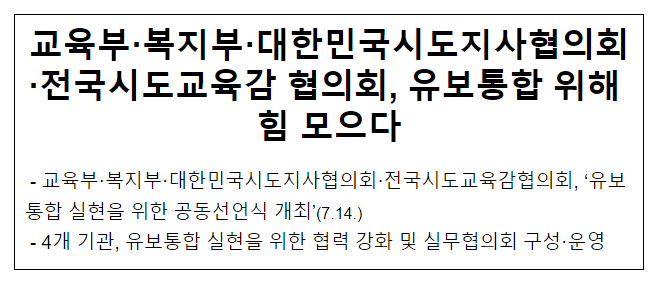 교육부·복지부·대한민국시도지사협의회·전국시도교육감 협의회, 유보통합 위해 힘 모으다

- 교육부·복지부·대한민국시도지사협의회·전국시도교육감협의회, ‘유보통합 실현을 위한 공동선언식 개최’(7.14.)
- 4개 기관, 유보통합 실현을 위한 협력 강화 및 실무협의회 구성·운영